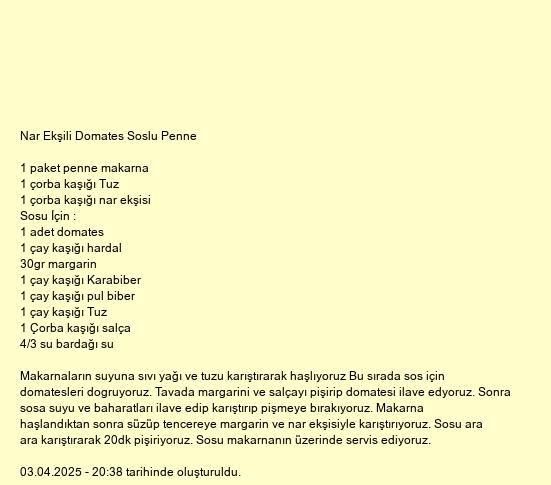 Nar Ekşili Domates Soslu Penne

1 paket penne makarna
1 çorba kaşığı Tuz
1 çorba kaşığı nar ekşisi
Sosu İçin :
1 adet domates
1 çay kaşığı hardal
30gr margarin
1 çay kaşığı Karabiber
1 çay kaşığı pul biber
1 çay kaşığı Tuz
1 Çorba kaşığı salça
4/3 su bardağı su

Makarnaların suyuna sıvı yağı ve tuzu karıştırarak haşlıyoruz Bu sırada sos için domatesleri dogruyoruz. Tavada margarini ve salçayı pişirip domatesi ilave edyoruz. Sonra sosa suyu ve baharatları ilave edip karıştırıp pişmeye bırakıyoruz. Makarna haşlandıktan sonra süzüp tencereye margarin ve nar ekşisiyle karıştırıyoruz. Sosu ara ara karıştırarak 20dk pişiriyoruz. Sosu makarnanın üzerinde servis ediyoruz.

03.04.2025 - 20:38 tarihinde oluşturuldu.